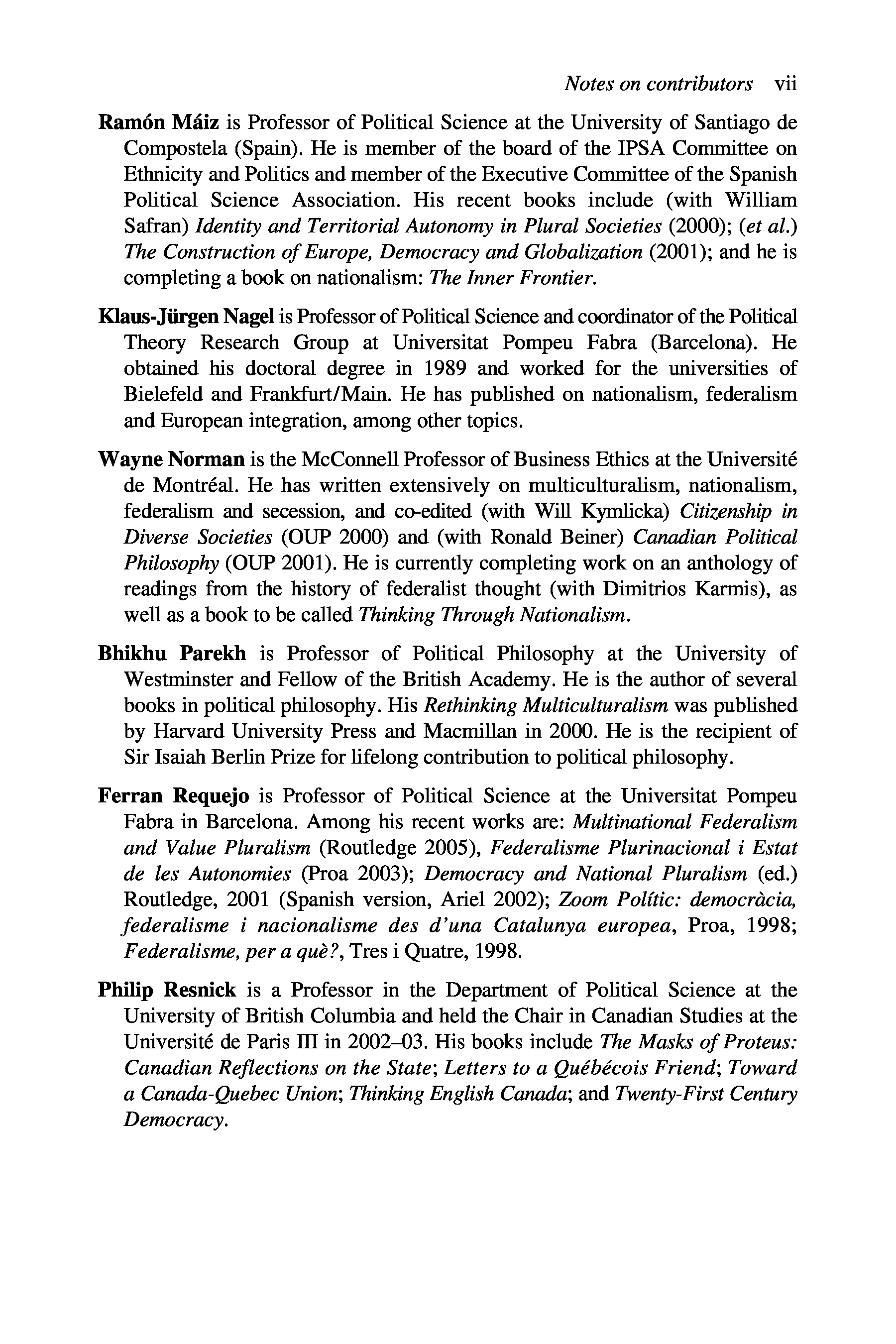 Notes on contributors vii

Ramón Máiz is Professor of Political Science at the University of Santiago de Compostela (Spain). He is member of the board of the IPSA Committee on Ethnicity and Politics and member of the Executive Committee of the Spanish Political Science Association. His recent books include (with William Safran) Identity and Territorial Autonomy in Plural Societies (2000); (et al.) The Construction of Europe, Democracy and Globalization (2001); and he is completing a book on nationalism: The Inner Frontier.

Klaus-Jürgen Nagel is Professor of Political Science and coordinator of the Political Theory Research Group at Universitat Pompeu Fabra (Barcelona). He obtained his doctoral degree in 1989 and worked for the universities of Bielefeld and Frankfurt/Main. He has published on nationalism, federalism and European integration, among other topics.

Wayne Norman is the McConnell Professor of Business Ethics at the Université de Montréal. He has written extensively on multiculturalism, nationalism, federalism and secession, and co-edited (with Will Kymlicka) Citizenship in Diverse Societies (OUP 2000) and (with Ronald Beiner) Canadian Political Philosophy (OUP 2001). He is currently completing work on an anthology of readings from the history of federalist thought (with Dimitrios Karmis), as well as a book to be called Thinking Through Nationalism.

Bhikhu Parekh is Professor of Political Philosophy at the University of Westminster and Fellow of the British Academy. He is the author of several books in political philosophy. His Rethinking Multiculturalism was published by Harvard University Press and Macmillan in 2000. He is the recipient of Sir Isaiah Berlin Prize for lifelong contribution to political philosophy.

Ferran Requejo is Professor of Political Science at the Universitat Pompeu Fabra in Barcelona. Among his recent works are: Multinational Federalism and Value Pluralism (Routledge 2005), Federalisme Plurinacional i Estat de les Autonomies (Proa 2003); Democracy and National Pluralism (ed.) Routledge, 2001 (Spanish version, Ariel 2002); Zoom Polític: democràcia, federalisme i nacionalisme des d'una Catalunya europea, Proa, 1998; Federalisme, per a què?, Tres i Quatre, 1998.

Philip Resnick is a Professor in the Department of Political Science at the University of British Columbia and held the Chair in Canadian Studies at the Université de Paris III in 2002–03. His books include The Masks of Proteus: Canadian Reflections on the State; Letters to a Québécois Friend; Toward a Canada-Quebec Union; Thinking English Canada; and Twenty-First Century Democracy.